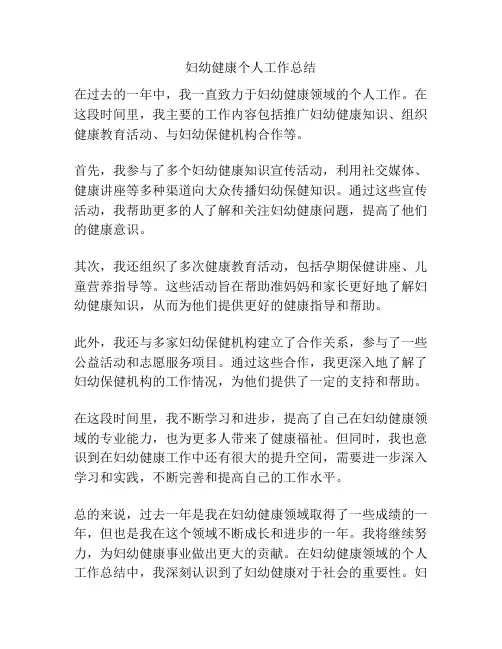 妇幼健康个人工作总结

在过去的一年中，我一直致力于妇幼健康领域的个人工作。在这段时间里，我主要的工作内容包括推广妇幼健康知识、组织健康教育活动、与妇幼保健机构合作等。

首先，我参与了多个妇幼健康知识宣传活动，利用社交媒体、健康讲座等多种渠道向大众传播妇幼保健知识。通过这些宣传活动，我帮助更多的人了解和关注妇幼健康问题，提高了他们的健康意识。

其次，我还组织了多次健康教育活动，包括孕期保健讲座、儿童营养指导等。这些活动旨在帮助准妈妈和家长更好地了解妇幼健康知识，从而为他们提供更好的健康指导和帮助。

此外，我还与多家妇幼保健机构建立了合作关系，参与了一些公益活动和志愿服务项目。通过这些合作，我更深入地了解了妇幼保健机构的工作情况，为他们提供了一定的支持和帮助。

在这段时间里，我不断学习和进步，提高了自己在妇幼健康领域的专业能力，也为更多人带来了健康福祉。但同时，我也意识到在妇幼健康工作中还有很大的提升空间，需要进一步深入学习和实践，不断完善和提高自己的工作水平。

总的来说，过去一年是我在妇幼健康领域取得了一些成绩的一年，但也是我在这个领域不断成长和进步的一年。我将继续努力，为妇幼健康事业做出更大的贡献。在妇幼健康领域的个人工作总结中，我深刻认识到了妇幼健康对于社会的重要性。妇